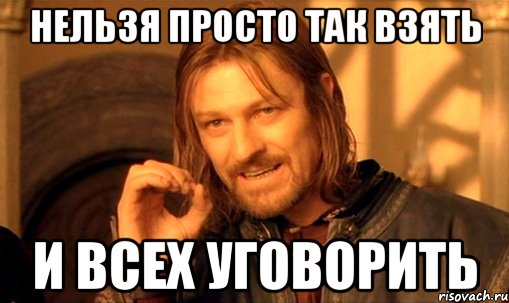 НЕЛЬЗЯ ПРОСТО ТАК ВЗЯТЬ

И ВСЕХ УГОВОРИТЬ

risovach.ru